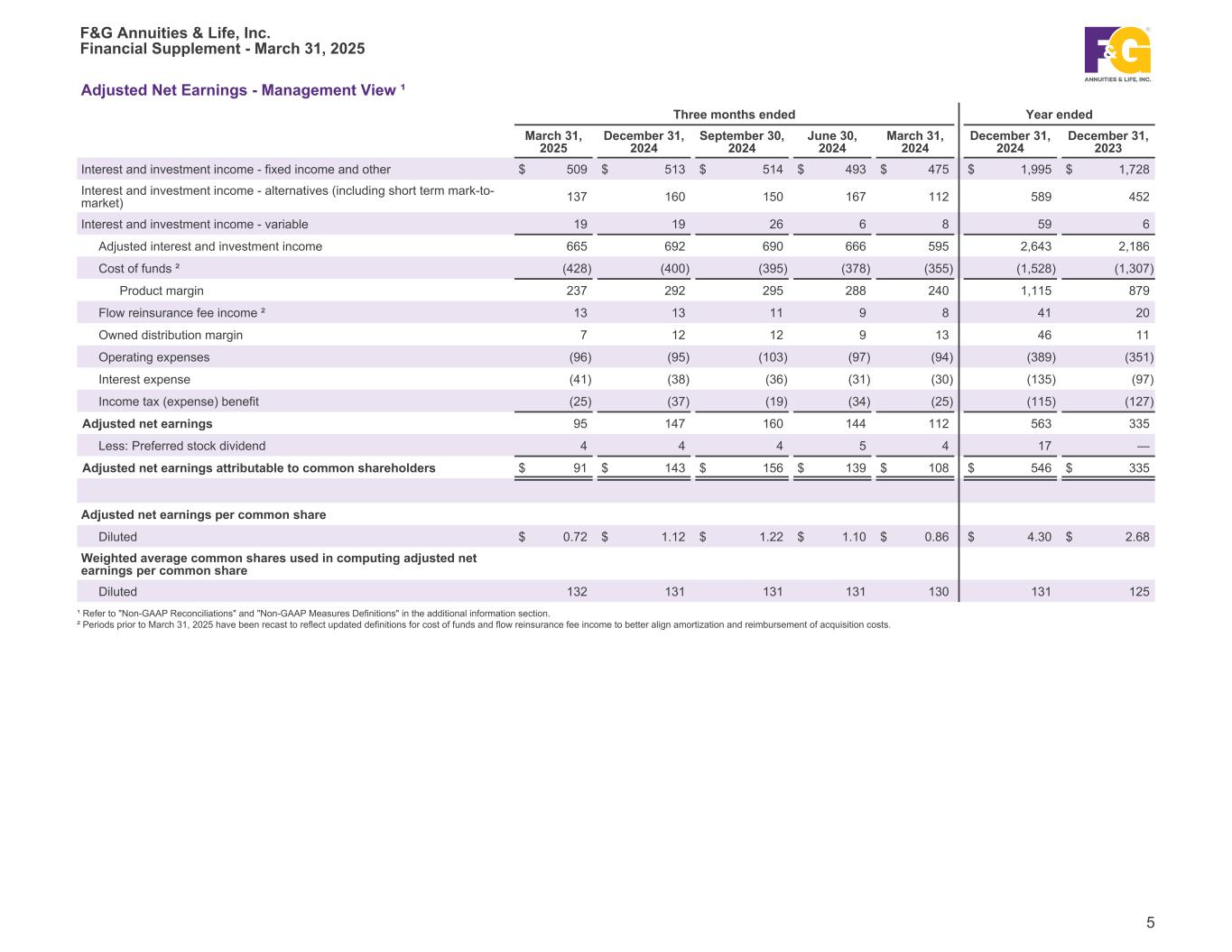 F&G Annuities & Life, Inc.
Financial Supplement - March 31, 2025

F&G ANNUITIES & LIFE, INC.

Adjusted Net Earnings - Management View ¹

| | Three months ended | | | | | Year ended | |
|---|---|---|---|---|---|---|---|
| | March 31, 2025 | December 31, 2024 | September 30, 2024 | June 30, 2024 | March 31, 2024 | December 31, 2024 | December 31, 2023 |
| Interest and investment income - fixed income and other | $ 509 | $ 513 | $ 514 | $ 493 | $ 475 | $ 1,995 | $ 1,728 |
| Interest and investment income - alternatives (including short term mark-to-market) | 137 | 160 | 150 | 167 | 112 | 589 | 452 |
| Interest and investment income - variable | 19 | 19 | 26 | 6 | 8 | 59 | 6 |
| Adjusted interest and investment income | 665 | 692 | 690 | 666 | 595 | 2,643 | 2,186 |
| Cost of funds ² | (428) | (400) | (395) | (378) | (355) | (1,528) | (1,307) |
| Product margin | 237 | 292 | 295 | 288 | 240 | 1,115 | 879 |
| Flow reinsurance fee income ² | 13 | 13 | 11 | 9 | 8 | 41 | 20 |
| Owned distribution margin | 7 | 12 | 12 | 9 | 13 | 46 | 11 |
| Operating expenses | (96) | (95) | (103) | (97) | (94) | (389) | (351) |
| Interest expense | (41) | (38) | (36) | (31) | (30) | (135) | (97) |
| Income tax (expense) benefit | (25) | (37) | (19) | (34) | (25) | (115) | (127) |
| Adjusted net earnings | 95 | 147 | 160 | 144 | 112 | 563 | 335 |
| Less: Preferred stock dividend | 4 | 4 | 4 | 5 | 4 | 17 | — |
| Adjusted net earnings attributable to common shareholders | $ 91 | $ 143 | $ 156 | $ 139 | $ 108 | $ 546 | $ 335 |
| | | | | | | | |
| Adjusted net earnings per common share | | | | | | | |
| Diluted | $ 0.72 | $ 1.12 | $ 1.22 | $ 1.10 | $ 0.86 | $ 4.30 | $ 2.68 |
| Weighted average common shares used in computing adjusted net earnings per common share | | | | | | | |
| Diluted | 132 | 131 | 131 | 131 | 130 | 131 | 125 |

¹ Refer to "Non-GAAP Reconciliations" and "Non-GAAP Measures Definitions" in the additional information section.
² Periods prior to March 31, 2025 have been recast to reflect updated definitions for cost of funds and flow reinsurance fee income to better align amortization and reimbursement of acquisition costs.

5